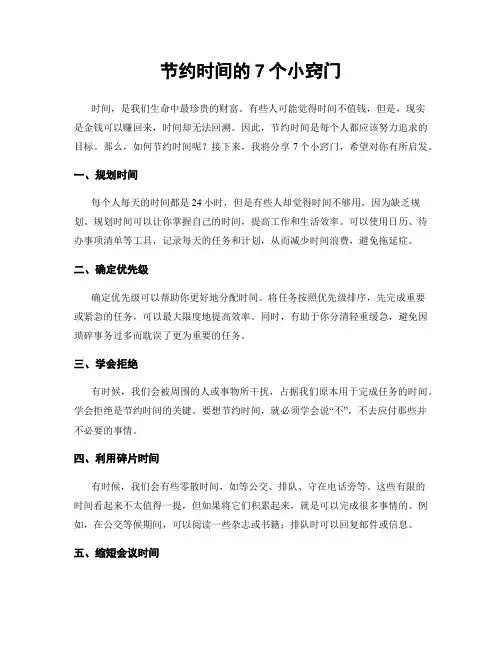 节约时间的 7 个小窍门

时间，是我们生命中最珍贵的财富。有些人可能觉得时间不值钱，但是，现实是金钱可以赚回来，时间却无法回溯。因此，节约时间是每个人都应该努力追求的目标。那么，如何节约时间呢？接下来，我将分享 7 个小窍门，希望对你有所启发。

一、规划时间

每个人每天的时间都是 24 小时，但是有些人却觉得时间不够用，因为缺乏规划。规划时间可以让你掌握自己的时间，提高工作和生活效率。可以使用日历、待办事项清单等工具，记录每天的任务和计划，从而减少时间浪费，避免拖延症。

二、确定优先级

确定优先级可以帮助你更好地分配时间。将任务按照优先级排序，先完成重要或紧急的任务，可以最大限度地提高效率。同时，有助于你分清轻重缓急，避免因琐碎事务过多而耽误了更为重要的任务。

三、学会拒绝

有时候，我们会被周围的人或事物所干扰，占据我们原本用于完成任务的时间。学会拒绝是节约时间的关键。要想节约时间，就必须学会说“不”，不去应付那些并不必要的事情。

四、利用碎片时间

有时候，我们会有些零散时间，如等公交、排队、守在电话旁等。这些有限的时间看起来不太值得一提，但如果将它们积累起来，就是可以完成很多事情的。例如，在公交等候期间，可以阅读一些杂志或书籍；排队时可以回复邮件或信息。

五、缩短会议时间